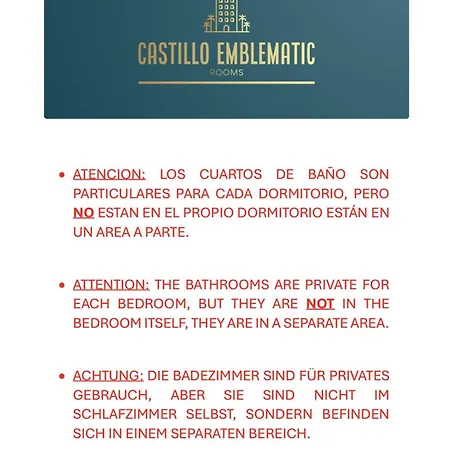 CASTILLO EMBLEMATIC
ROOMS

• ATENCION: LOS CUARTOS DE BAÑO SON PARTICULARES PARA CADA DORMITORIO, PERO NO ESTAN EN EL PROPIO DORMITORIO ESTÁN EN UN AREA A PARTE.

• ATTENTION: THE BATHROOMS ARE PRIVATE FOR EACH BEDROOM, BUT THEY ARE NOT IN THE BEDROOM ITSELF, THEY ARE IN A SEPARATE AREA.

• ACHTUNG: DIE BADEZIMMER SIND FÜR PRIVATES GEBRAUCH, ABER SIE SIND NICHT IM SCHLAFZIMMER SELBST, SONDERN BEFINDEN SICH IN EINEM SEPARATEN BEREICH.